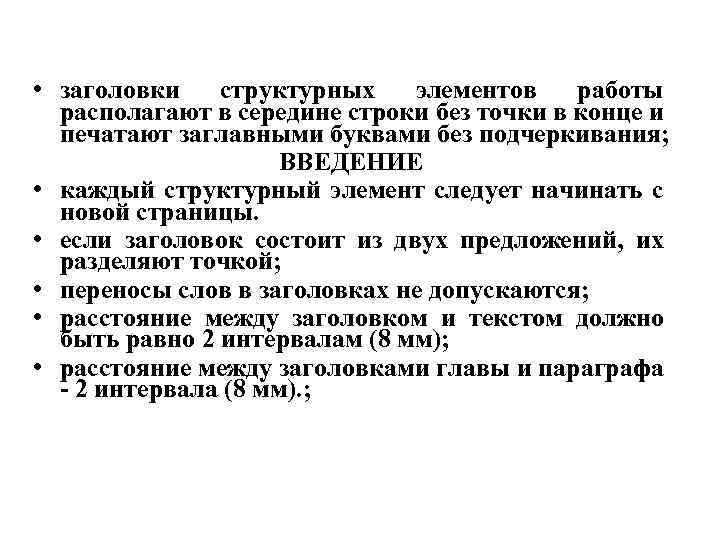 • заголовки структурных элементов работы располагают в середине строки без точки в конце и печатают заглавными буквами без подчеркивания;

ВВЕДЕНИЕ

• каждый структурный элемент следует начинать с новой страницы.

• если заголовок состоит из двух предложений, их разделяют точкой;

• переносы слов в заголовках не допускаются;

• расстояние между заголовком и текстом должно быть равно 2 интервалам (8 мм);

• расстояние между заголовками главы и параграфа - 2 интервала (8 мм).;